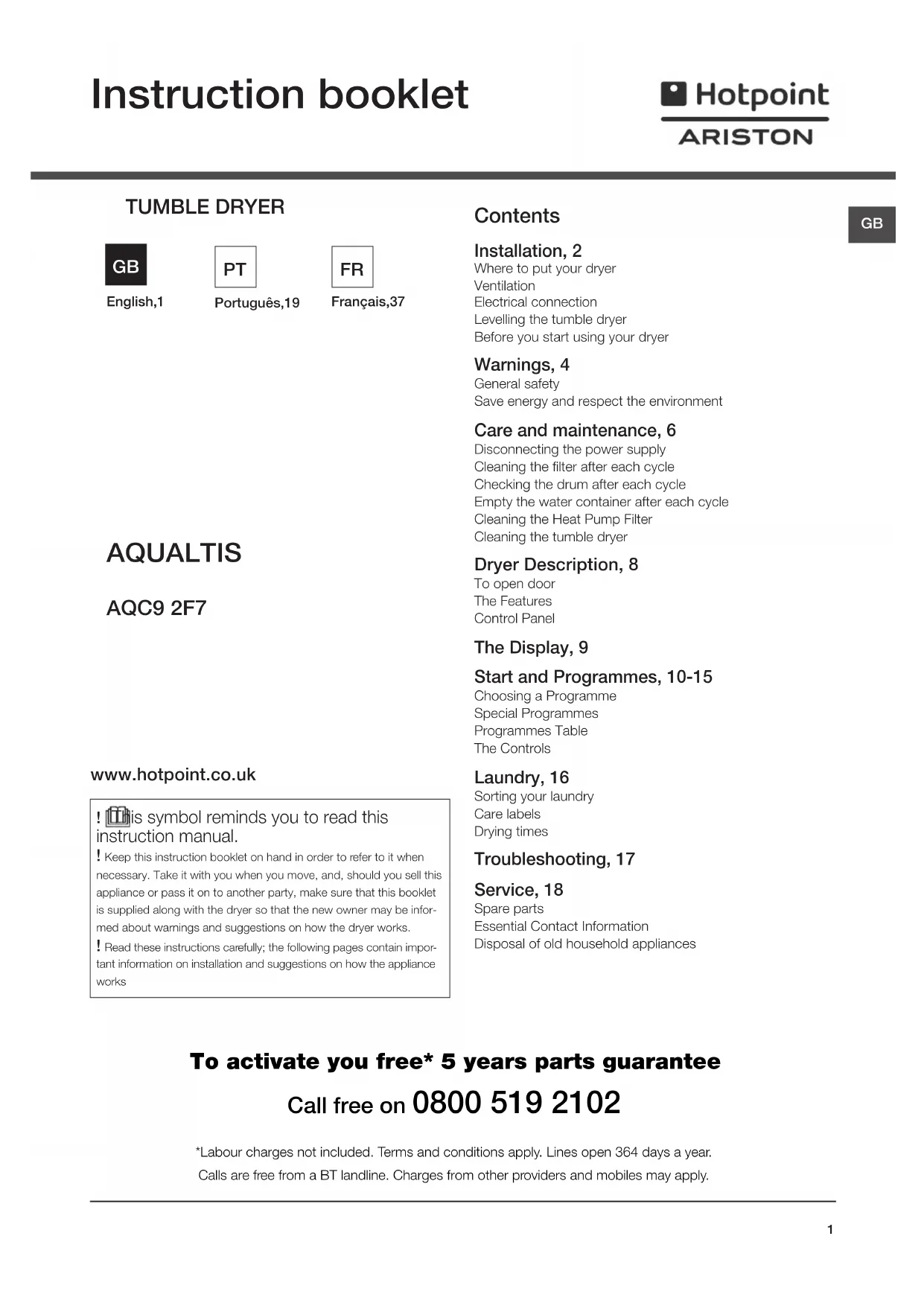 Instruction booklet

Hotpoint
ARISTON

TUMBLE DRYER

GB
English,1

PT
Português,19

FR
Français,37

AQUALTIS

AQC9 2F7

www.hotpoint.co.uk

! This symbol reminds you to read this instruction manual.
! Keep this instruction booklet on hand in order to refer to it when necessary. Take it with you when you move, and, should you sell this appliance or pass it on to another party, make sure that this booklet is supplied along with the dryer so that the new owner may be informed about warnings and suggestions on how the dryer works.
! Read these instructions carefully; the following pages contain important information on installation and suggestions on how the appliance works

Contents

GB

Installation, 2
Where to put your dryer
Ventilation
Electrical connection
Levelling the tumble dryer
Before you start using your dryer

Warnings, 4
General safety
Save energy and respect the environment

Care and maintenance, 6
Disconnecting the power supply
Cleaning the filter after each cycle
Checking the drum after each cycle
Empty the water container after each cycle
Cleaning the Heat Pump Filter
Cleaning the tumble dryer

Dryer Description, 8
To open door
The Features
Control Panel

The Display, 9

Start and Programmes, 10-15
Choosing a Programme
Special Programmes
Programmes Table
The Controls

Laundry, 16
Sorting your laundry
Care labels
Drying times

Troubleshooting, 17

Service, 18
Spare parts
Essential Contact Information
Disposal of old household appliances

To activate you free* 5 years parts guarantee

Call free on 0800 519 2102

*Labour charges not included. Terms and conditions apply. Lines open 364 days a year.
Calls are free from a BT landline. Charges from other providers and mobiles may apply.

1